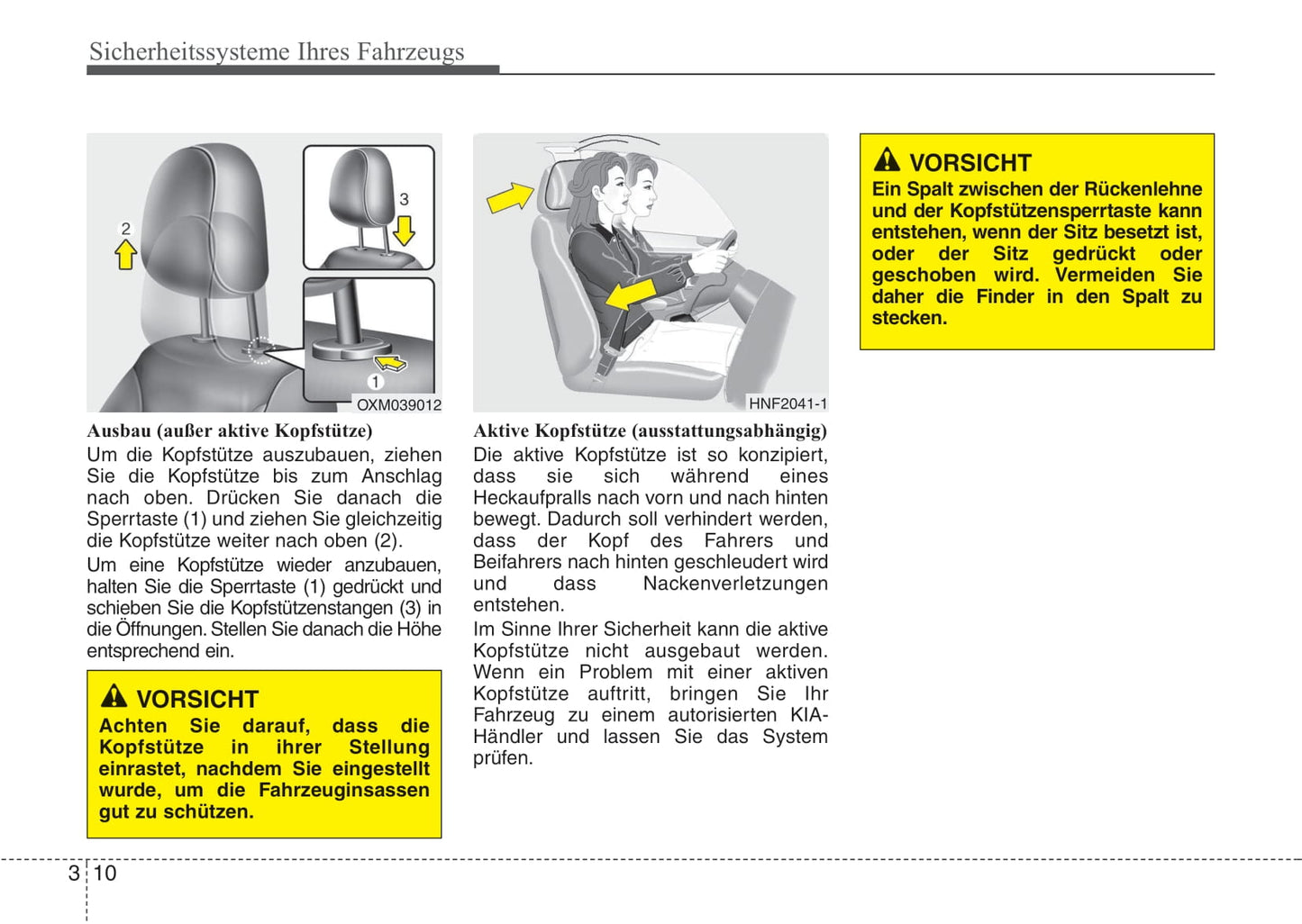 Sicherheitssysteme Ihres Fahrzeugs

2

3

1

OXM039012

Ausbau (außer aktive Kopfstütze)
Um die Kopfstütze auszubauen, ziehen Sie die Kopfstütze bis zum Anschlag nach oben. Drücken Sie danach die Sperrtaste (1) und ziehen Sie gleichzeitig die Kopfstütze weiter nach oben (2).

Um eine Kopfstütze wieder anzubauen, halten Sie die Sperrtaste (1) gedrückt und schieben Sie die Kopfstützenstangen (3) in die Öffnungen. Stellen Sie danach die Höhe entsprechend ein.

VORSICHT
Achten Sie darauf, dass die Kopfstütze in ihrer Stellung einrastet, nachdem Sie eingestellt wurde, um die Fahrzeuginsassen gut zu schützen.

HNF2041-1

Aktive Kopfstütze (ausstattungsabhängig)
Die aktive Kopfstütze ist so konzipiert, dass sie sich während eines Heckaufpralls nach vorn und nach hinten bewegt. Dadurch soll verhindert werden, dass der Kopf des Fahrers und Beifahrers nach hinten geschleudert wird und dass Nackenverletzungen entstehen.

Im Sinne Ihrer Sicherheit kann die aktive Kopfstütze nicht ausgebaut werden. Wenn ein Problem mit einer aktiven Kopfstütze auftritt, bringen Sie Ihr Fahrzeug zu einem autorisierten KIA-Händler und lassen Sie das System prüfen.

VORSICHT
Ein Spalt zwischen der Rückenlehne und der Kopfstützensperrtaste kann entstehen, wenn der Sitz besetzt ist, oder der Sitz gedrückt oder geschoben wird. Vermeiden Sie daher die Finder in den Spalt zu stecken.

3 10